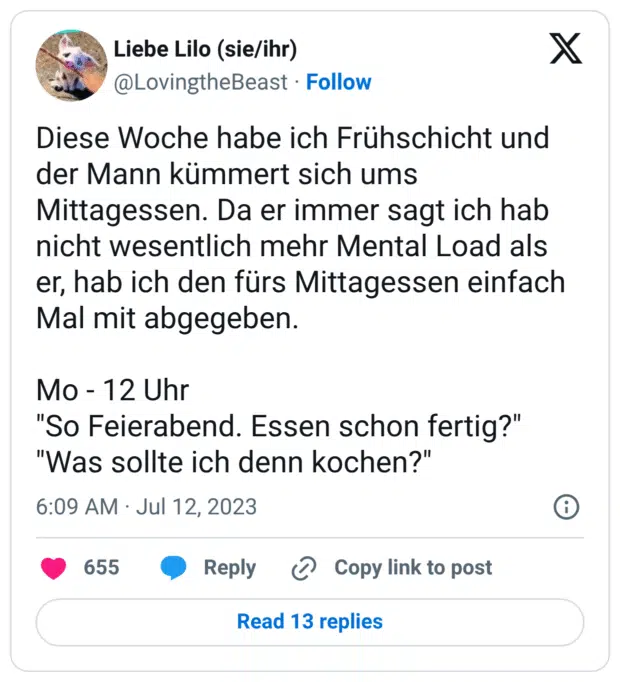 Liebe Lilo (sie/ihr)
@LovingtheBeast · Follow

Diese Woche habe ich Frühschicht und der Mann kümmert sich ums Mittagessen. Da er immer sagt ich hab nicht wesentlich mehr Mental Load als er, hab ich den fürs Mittagessen einfach Mal mit abgegeben.

Mo - 12 Uhr
"So Feierabend. Essen schon fertig?"
"Was sollte ich denn kochen?"

6:09 AM · Jul 12, 2023

655 Reply Copy link to post

Read 13 replies